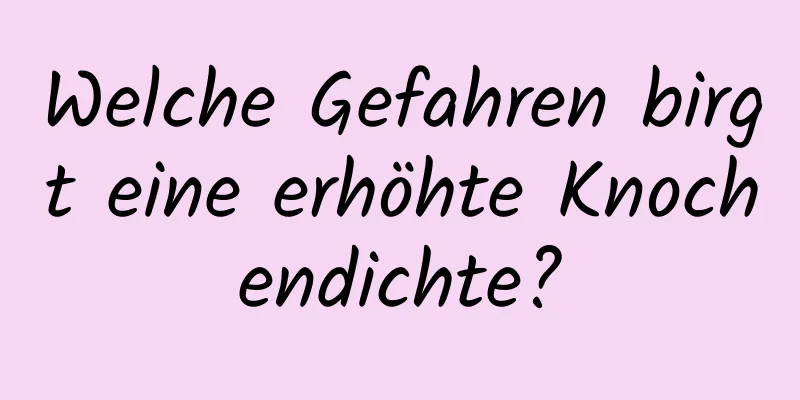 Welche Gefahren birgt eine erhöhte Knochendichte?